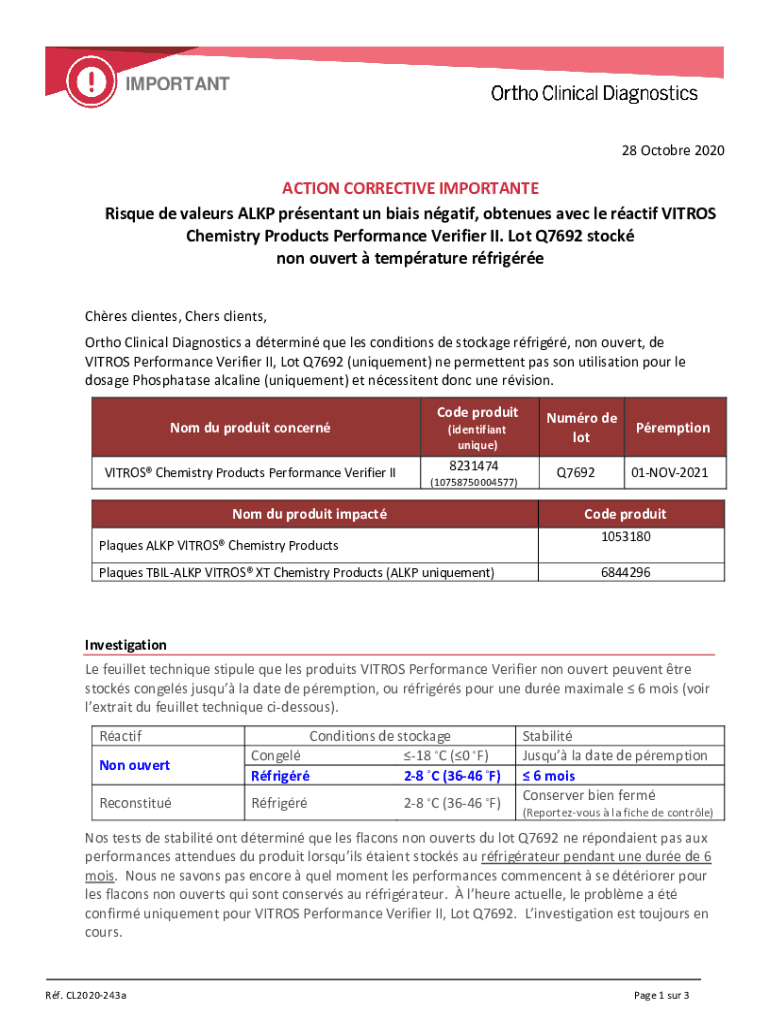 IMPORTANT

Ortho Clinical Diagnostics

28 Octobre 2020

ACTION CORRECTIVE IMPORTANTE

Risque de valeurs ALKP présentant un biais négatif, obtenues avec le réactif VITROS Chemistry Products Performance Verifier II. Lot Q7692 stocké non ouvert à température réfrigérée

Chères clientes, Chers clients,

Ortho Clinical Diagnostics a déterminé que les conditions de stockage réfrigéré, non ouvert, de VITROS Performance Verifier II, Lot Q7692 (uniquement) ne permettent pas son utilisation pour le dosage Phosphatase alcaline (uniquement) et nécessitent donc une révision.

| Nom du produit concerné | Code produit (identifiant unique) | Numéro de lot | Péremption |
|---|---|---|---|
| VITROS® Chemistry Products Performance Verifier II | 8231474 (10758750004577) | Q7692 | 01-NOV-2021 |

| Nom du produit impacté | Code produit |
|---|---|
| Plaques ALKP VITROS® Chemistry Products | 1053180 |
| Plaques TBIL-ALKP VITROS® XT Chemistry Products (ALKP uniquement) | 6844296 |

Investigation

Le feuillet technique stipule que les produits VITROS Performance Verifier non ouvert peuvent être stockés congelés jusqu'à la date de péremption, ou réfrigérés pour une durée maximale ≤ 6 mois (voir l'extrait du feuillet technique ci-dessous).

| Réactif | Conditions de stockage | | Stabilité |
|---|---|---|---|
| Non ouvert | Congelé | ≤-18 °C (≤0 °F) | Jusqu'à la date de péremption |
| | Réfrigéré | 2-8 °C (36-46 °F) | ≤ 6 mois |
| Reconstitué | Réfrigéré | 2-8 °C (36-46 °F) | Conserver bien fermé (Reportez-vous à la fiche de contrôle) |

Nos tests de stabilité ont déterminé que les flacons non ouverts du lot Q7692 ne répondaient pas aux performances attendues du produit lorsqu'ils étaient stockés au réfrigérateur pendant une durée de 6 mois. Nous ne savons pas encore à quel moment les performances commencent à se détériorer pour les flacons non ouverts qui sont conservés au réfrigérateur. À l'heure actuelle, le problème a été confirmé uniquement pour VITROS Performance Verifier II, Lot Q7692. L'investigation est toujours en cours.

Réf. CL2020-243a

Page 1 sur 3